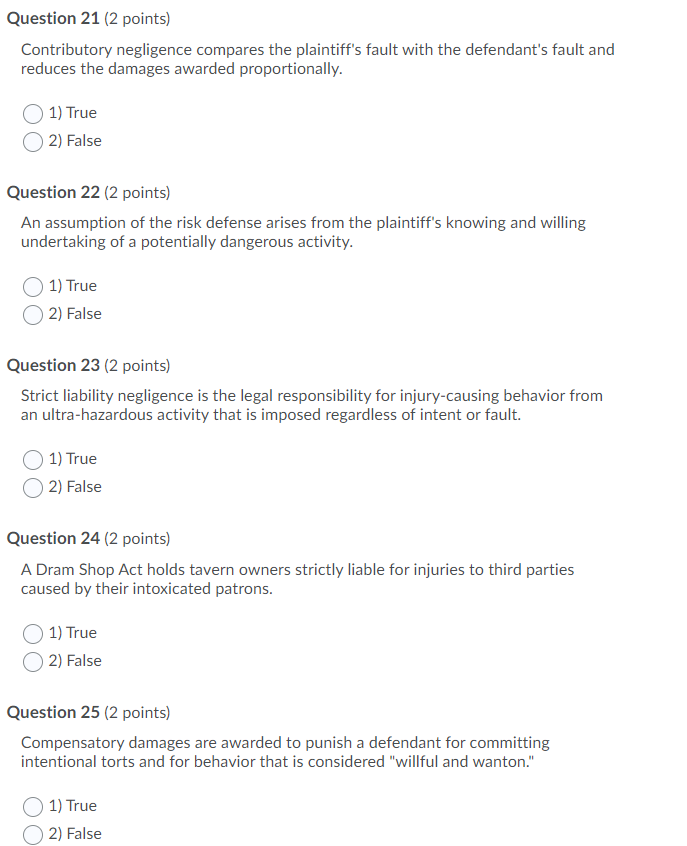 Question 21 (2 points)

Contributory negligence compares the plaintiff's fault with the defendant's fault and reduces the damages awarded proportionally.

1) True
2) False

Question 22 (2 points)

An assumption of the risk defense arises from the plaintiff's knowing and willing undertaking of a potentially dangerous activity.

1) True
2) False

Question 23 (2 points)

Strict liability negligence is the legal responsibility for injury-causing behavior from an ultra-hazardous activity that is imposed regardless of intent or fault.

1) True
2) False

Question 24 (2 points)

A Dram Shop Act holds tavern owners strictly liable for injuries to third parties caused by their intoxicated patrons.

1) True
2) False

Question 25 (2 points)

Compensatory damages are awarded to punish a defendant for committing intentional torts and for behavior that is considered "willful and wanton."

1) True
2) False